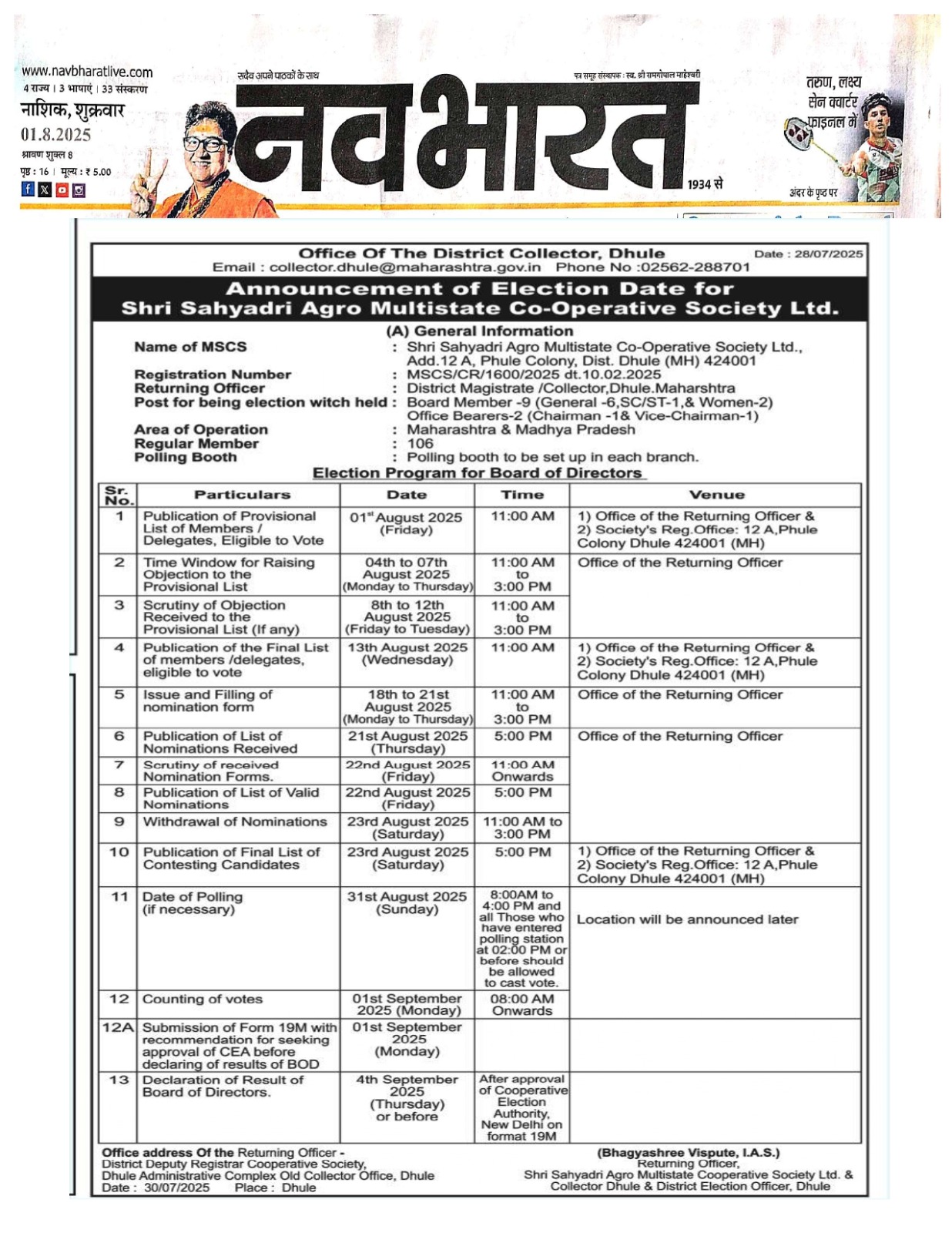 www.navbharatlive.com
4 राज्य | 3 भाषाएं | 33 संस्करण
नाशिक, शुक्रवार
01.8.2025
श्रावण शुक्ल 8
पृष्ठ : 16 | मूल्य : ₹ 5.00

सदैव अपने पाठकों के साथ
पत्र समूह संस्थापक : स्व. श्री रामगोपाल माहेश्वरी
नवभारत
1934 से

तरुण, लक्ष्य सेन क्वार्टर फाइनल में
अंदर के पृष्ठ पर

Office Of The District Collector, Dhule
Date : 28/07/2025
Email : collector.dhule@maharashtra.gov.in Phone No :02562-288701

Announcement of Election Date for
Shri Sahyadri Agro Multistate Co-Operative Society Ltd.

(A) General Information

Name of MSCS : Shri Sahyadri Agro Multistate Co-Operative Society Ltd., Add.12 A, Phule Colony, Dist. Dhule (MH) 424001
Registration Number : MSCS/CR/1600/2025 dt.10.02.2025
Returning Officer : District Magistrate /Collector,Dhule.Maharshtra
Post for being election witch held : Board Member -9 (General -6,SC/ST-1,& Women-2) Office Bearers-2 (Chairman -1& Vice-Chairman-1)
Area of Operation : Maharashtra & Madhya Pradesh
Regular Member : 106
Polling Booth : Polling booth to be set up in each branch.

Election Program for Board of Directors

| Sr. No. | Particulars | Date | Time | Venue |
|---|---|---|---|---|
| 1 | Publication of Provisional List of Members / Delegates, Eligible to Vote | 01$^{st}$ August 2025 (Friday) | 11:00 AM | 1) Office of the Returning Officer & 2) Society's Reg.Office: 12 A,Phule Colony Dhule 424001 (MH) |
| 2 | Time Window for Raising Objection to the Provisional List | 04th to 07th August 2025 (Monday to Thursday) | 11:00 AM to 3:00 PM | Office of the Returning Officer |
| 3 | Scrutiny of Objection Received to the Provisional List (If any) | 8th to 12th August 2025 (Friday to Tuesday) | 11:00 AM to 3:00 PM | |
| 4 | Publication of the Final List of members /delegates, eligible to vote | 13th August 2025 (Wednesday) | 11:00 AM | 1) Office of the Returning Officer & 2) Society's Reg.Office: 12 A,Phule Colony Dhule 424001 (MH) |
| 5 | Issue and Filling of nomination form | 18th to 21st August 2025 (Monday to Thursday) | 11:00 AM to 3:00 PM | Office of the Returning Officer |
| 6 | Publication of List of Nominations Received | 21st August 2025 (Thursday) | 5:00 PM | Office of the Returning Officer |
| 7 | Scrutiny of received Nomination Forms. | 22nd August 2025 (Friday) | 11:00 AM Onwards | |
| 8 | Publication of List of Valid Nominations | 22nd August 2025 (Friday) | 5:00 PM | |
| 9 | Withdrawal of Nominations | 23rd August 2025 (Saturday) | 11:00 AM to 3:00 PM | |
| 10 | Publication of Final List of Contesting Candidates | 23rd August 2025 (Saturday) | 5:00 PM | 1) Office of the Returning Officer & 2) Society's Reg.Office: 12 A,Phule Colony Dhule 424001 (MH) |
| 11 | Date of Polling (if necessary) | 31st August 2025 (Sunday) | 8:00AM to 4:00 PM and all Those who have entered polling station at 02:00 PM or before should be allowed to cast vote. | Location will be announced later |
| 12 | Counting of votes | 01st September 2025 (Monday) | 08:00 AM Onwards | |
| 12A | Submission of Form 19M with recommendation for seeking approval of CEA before declaring of results of BOD | 01st September 2025 (Monday) | | |
| 13 | Declaration of Result of Board of Directors. | 4th September 2025 (Thursday) or before | After approval of Cooperative Election Authority, New Delhi on format 19M | |

Office address Of the Returning Officer -
District Deputy Registrar Cooperative Society,
Dhule Administrative Complex Old Collector Office, Dhule
Date : 30/07/2025 Place : Dhule

(Bhagyashree Vispute, I.A.S.)
Returning Officer,
Shri Sahyadri Agro Multistate Cooperative Society Ltd. &
Collector Dhule & District Election Officer, Dhule